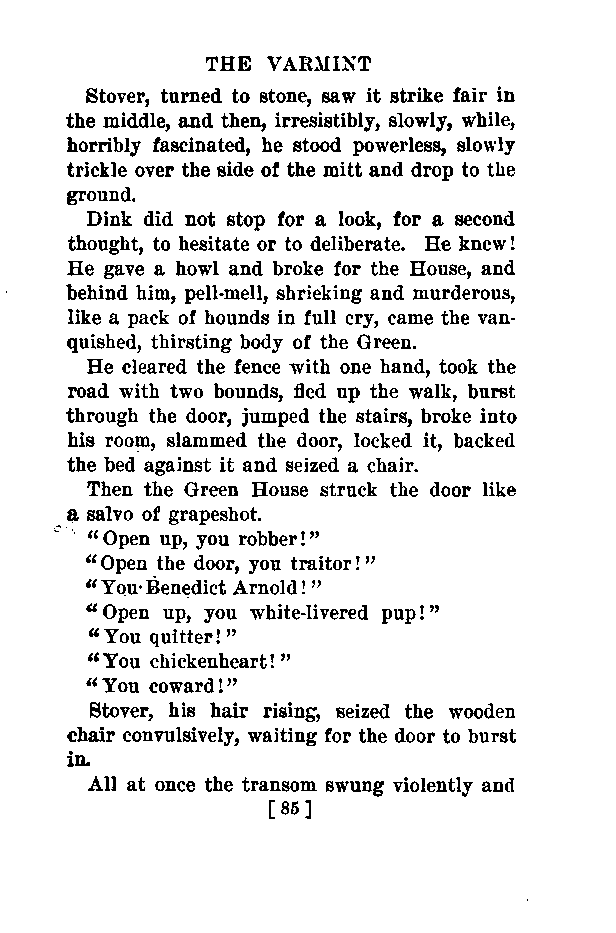 THE VARMINT

Stover, turned to stone, saw it strike fair in the middle, and then, irresistibly, slowly, while, horribly fascinated, he stood powerless, slowly trickle over the side of the mitt and drop to the ground.

Dink did not stop for a look, for a second thought, to hesitate or to deliberate. He knew! He gave a howl and broke for the House, and behind him, pell-mell, shrieking and murderous, like a pack of hounds in full cry, came the vanquished, thirsting body of the Green.

He cleared the fence with one hand, took the road with two bounds, fled up the walk, burst through the door, jumped the stairs, broke into his room, slammed the door, locked it, backed the bed against it and seized a chair.

Then the Green House struck the door like a salvo of grapeshot.

"Open up, you robber!"

"Open the door, you traitor!"

"You Benedict Arnold!"

"Open up, you white-livered pup!"

"You quitter!"

"You chickenheart!"

"You coward!"

Stover, his hair rising, seized the wooden chair convulsively, waiting for the door to burst in.

All at once the transom swung violently and

[85]